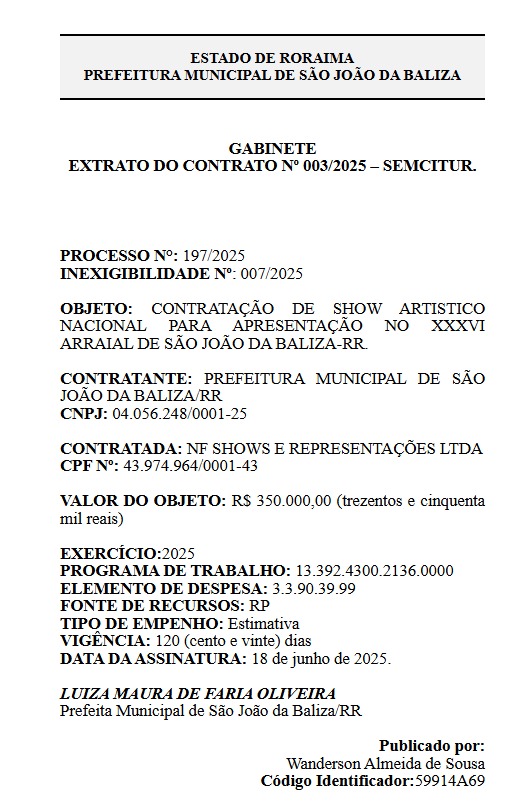 ESTADO DE RORAIMA
PREFEITURA MUNICIPAL DE SÃO JOÃO DA BALIZA

GABINETE
EXTRATO DO CONTRATO Nº 003/2025 – SEMCITUR.

PROCESSO Nº: 197/2025
INEXIGIBILIDADE Nº: 007/2025

OBJETO: CONTRATAÇÃO DE SHOW ARTISTICO NACIONAL PARA APRESENTAÇÃO NO XXXVI ARRAIAL DE SÃO JOÃO DA BALIZA-RR.

CONTRATANTE: PREFEITURA MUNICIPAL DE SÃO JOÃO DA BALIZA/RR
CNPJ: 04.056.248/0001-25

CONTRATADA: NF SHOWS E REPRESENTAÇÕES LTDA
CPF Nº: 43.974.964/0001-43

VALOR DO OBJETO: R$ 350.000,00 (trezentos e cinquenta mil reais)

EXERCÍCIO:2025
PROGRAMA DE TRABALHO: 13.392.4300.2136.0000
ELEMENTO DE DESPESA: 3.3.90.39.99
FONTE DE RECURSOS: RP
TIPO DE EMPENHO: Estimativa
VIGÊNCIA: 120 (cento e vinte) dias
DATA DA ASSINATURA: 18 de junho de 2025.

LUIZA MAURA DE FARIA OLIVEIRA
Prefeita Municipal de São João da Baliza/RR

Publicado por:
Wanderson Almeida de Sousa
Código Identificador:59914A69